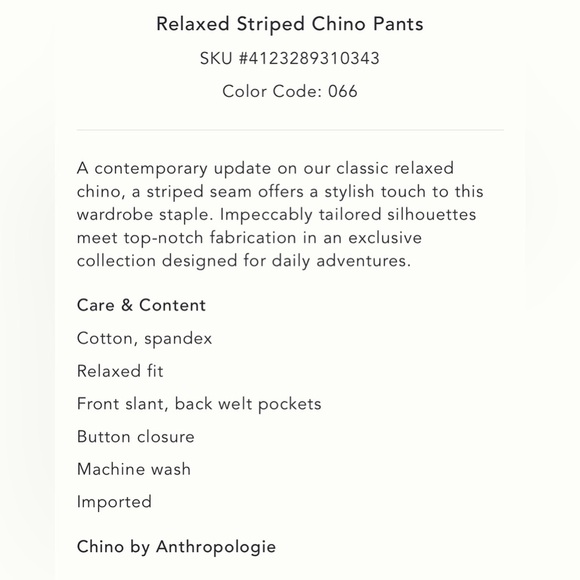 Relaxed Striped Chino Pants

SKU #4123289310343

Color Code: 066

A contemporary update on our classic relaxed chino, a striped seam offers a stylish touch to this wardrobe staple. Impeccably tailored silhouettes meet top-notch fabrication in an exclusive collection designed for daily adventures.

Care & Content

Cotton, spandex

Relaxed fit

Front slant, back welt pockets

Button closure

Machine wash

Imported

Chino by Anthropologie